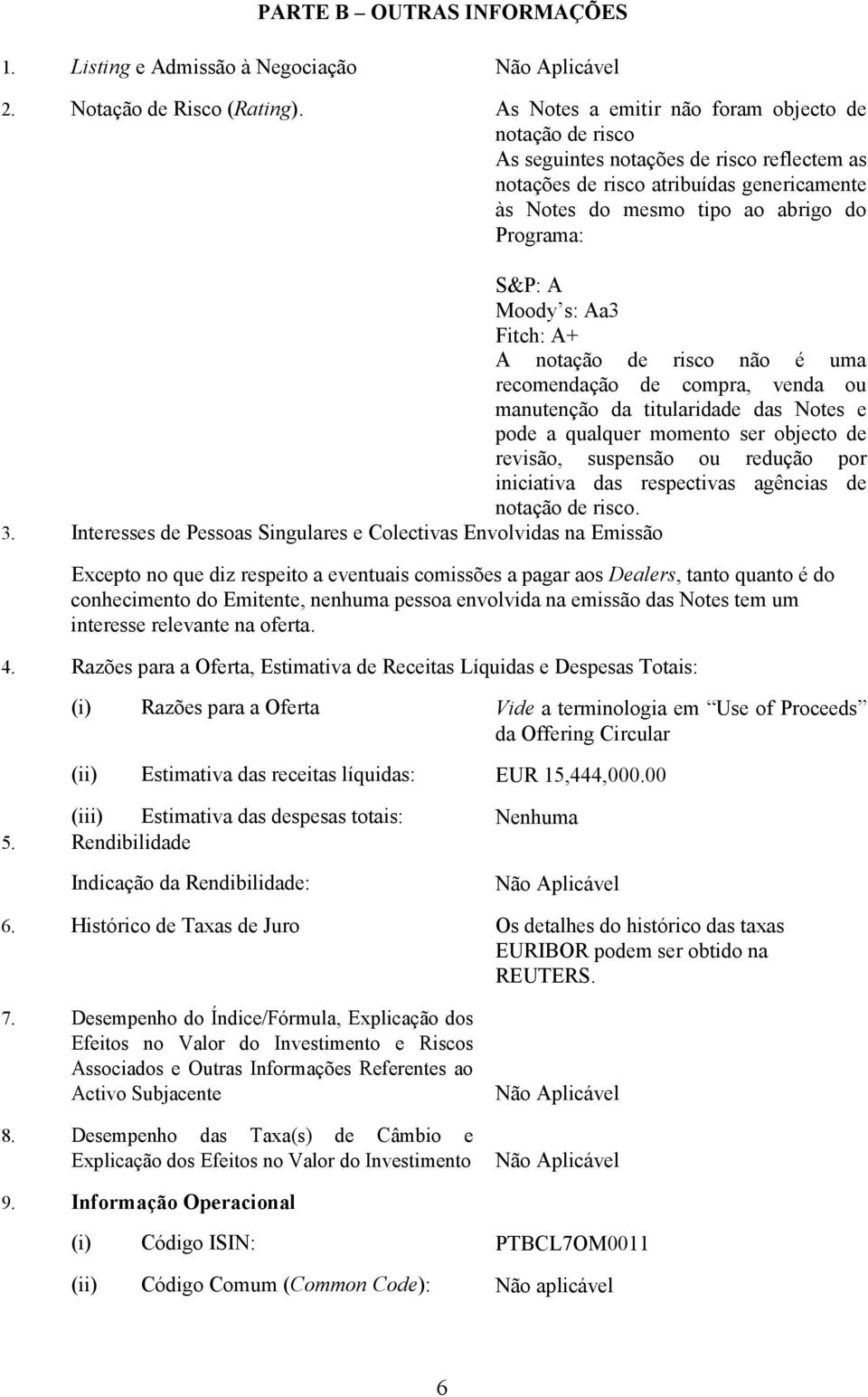 PARTE B – OUTRAS INFORMAÇÕES

1. Listing e Admissão à Negociação Não Aplicável

2. Notação de Risco (Rating). As Notes a emitir não foram objecto de notação de risco
As seguintes notações de risco reflectem as notações de risco atribuídas genericamente às Notes do mesmo tipo ao abrigo do Programa:

S&P: A
Moody's: Aa3
Fitch: A+
A notação de risco não é uma recomendação de compra, venda ou manutenção da titularidade das Notes e pode a qualquer momento ser objecto de revisão, suspensão ou redução por iniciativa das respectivas agências de notação de risco.

3. Interesses de Pessoas Singulares e Colectivas Envolvidas na Emissão

Excepto no que diz respeito a eventuais comissões a pagar aos Dealers, tanto quanto é do conhecimento do Emitente, nenhuma pessoa envolvida na emissão das Notes tem um interesse relevante na oferta.

4. Razões para a Oferta, Estimativa de Receitas Líquidas e Despesas Totais:

(i) Razões para a Oferta Vide a terminologia em "Use of Proceeds" da Offering Circular

(ii) Estimativa das receitas líquidas: EUR 15,444,000.00

(iii) Estimativa das despesas totais: Nenhuma

5. Rendibilidade

Indicação da Rendibilidade: Não Aplicável

6. Histórico de Taxas de Juro Os detalhes do histórico das taxas EURIBOR podem ser obtido na REUTERS.

7. Desempenho do Índice/Fórmula, Explicação dos Efeitos no Valor do Investimento e Riscos Associados e Outras Informações Referentes ao Activo Subjacente Não Aplicável

8. Desempenho das Taxa(s) de Câmbio e Explicação dos Efeitos no Valor do Investimento Não Aplicável

9. Informação Operacional

(i) Código ISIN: PTBCL7OM0011

(ii) Código Comum (Common Code): Não aplicável

6